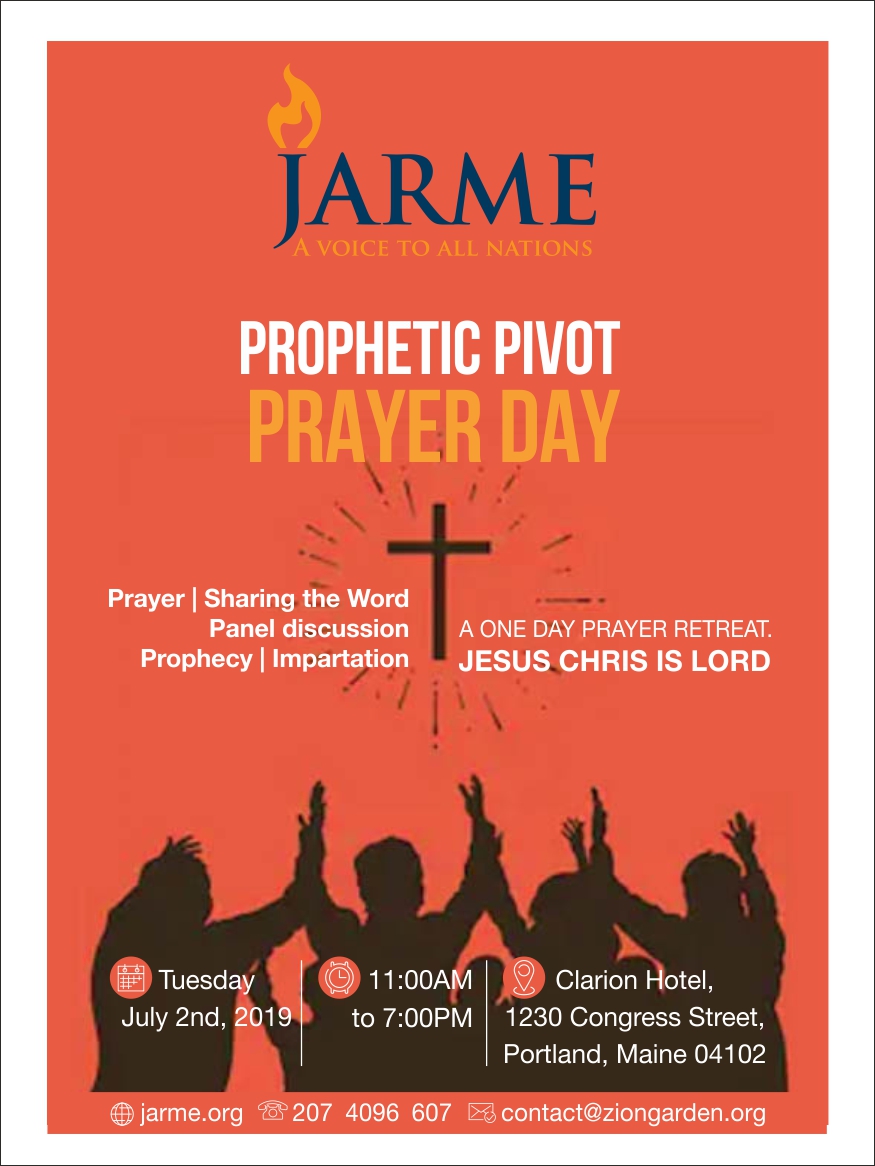 JARME
A VOICE TO ALL NATIONS

PROPHETIC PIVOT
PRAYER DAY

Prayer | Sharing the Word
Panel discussion
Prophecy | Impartation

A ONE DAY PRAYER RETREAT.
JESUS CHRIS IS LORD

Tuesday
July 2nd, 2019

11:00AM
to 7:00PM

Clarion Hotel,
1230 Congress Street,
Portland, Maine 04102

jarme.org 207 4096 607 contact@ziongarden.org